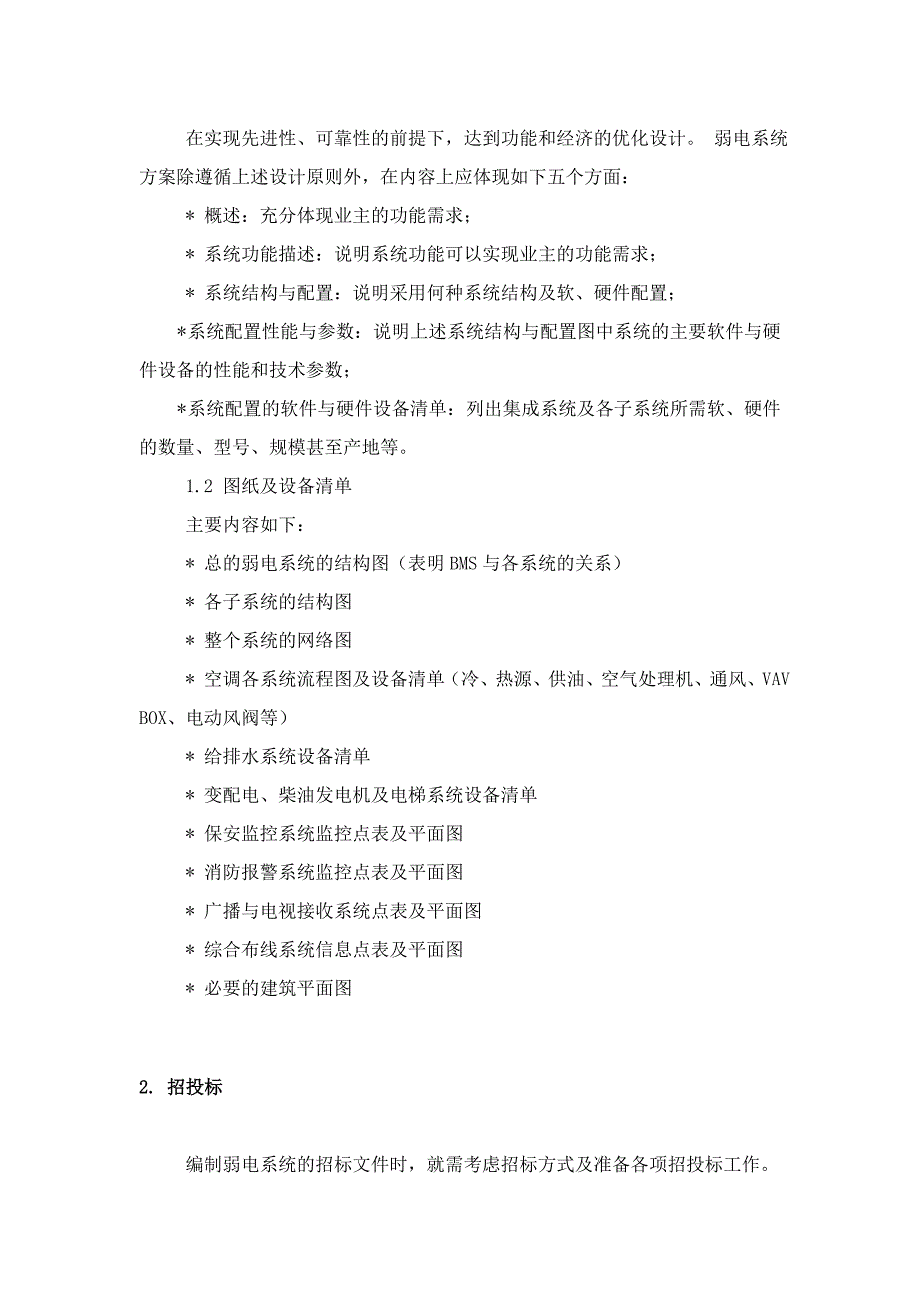 在实现先进性、可靠性的前提下，达到功能和经济的优化设计。 弱电系统方案除遵循上述设计原则外，在内容上应体现如下五个方面：

＊ 概述：充分体现业主的功能需求；

＊ 系统功能描述：说明系统功能可以实现业主的功能需求；

＊ 系统结构与配置：说明采用何种系统结构及软、硬件配置；

＊系统配置性能与参数：说明上述系统结构与配置图中系统的主要软件与硬件设备的性能和技术参数；

＊系统配置的软件与硬件设备清单：列出集成系统及各子系统所需软、硬件的数量、型号、规模甚至产地等。

1.2 图纸及设备清单

主要内容如下：

＊ 总的弱电系统的结构图（表明 BMS 与各系统的关系）

＊ 各子系统的结构图

＊ 整个系统的网络图

＊ 空调各系统流程图及设备清单（冷、热源、供油、空气处理机、通风、VAV BOX、电动风阀等）

＊ 给排水系统设备清单

＊ 变配电、柴油发电机及电梯系统设备清单

＊ 保安监控系统监控点表及平面图

＊ 消防报警系统监控点表及平面图

＊ 广播与电视接收系统点表及平面图

＊ 综合布线系统信息点表及平面图

＊ 必要的建筑平面图

2. 招投标

编制弱电系统的招标文件时，就需考虑招标方式及准备各项招投标工作。